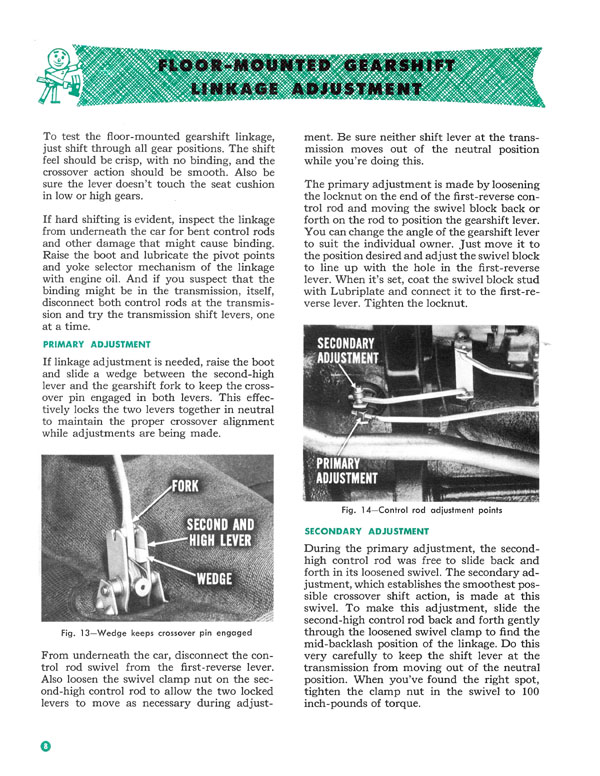 FLOOR-MOUNTED GEARSHIFT LINKAGE ADJUSTMENT

To test the floor-mounted gearshift linkage, just shift through all gear positions. The shift feel should be crisp, with no binding, and the crossover action should be smooth. Also be sure the lever doesn't touch the seat cushion in low or high gears.

If hard shifting is evident, inspect the linkage from underneath the car for bent control rods and other damage that might cause binding. Raise the boot and lubricate the pivot points and yoke selector mechanism of the linkage with engine oil. And if you suspect that the binding might be in the transmission, itself, disconnect both control rods at the transmission and try the transmission shift levers, one at a time.

PRIMARY ADJUSTMENT

If linkage adjustment is needed, raise the boot and slide a wedge between the second-high lever and the gearshift fork to keep the crossover pin engaged in both levers. This effectively locks the two levers together in neutral to maintain the proper crossover alignment while adjustments are being made.

FORK
SECOND AND HIGH LEVER
WEDGE

Fig. 13—Wedge keeps crossover pin engaged

From underneath the car, disconnect the control rod swivel from the first-reverse lever. Also loosen the swivel clamp nut on the second-high control rod to allow the two locked levers to move as necessary during adjustment. Be sure neither shift lever at the transmission moves out of the neutral position while you're doing this.

The primary adjustment is made by loosening the locknut on the end of the first-reverse control rod and moving the swivel block back or forth on the rod to position the gearshift lever. You can change the angle of the gearshift lever to suit the individual owner. Just move it to the position desired and adjust the swivel block to line up with the hole in the first-reverse lever. When it's set, coat the swivel block stud with Lubriplate and connect it to the first-reverse lever. Tighten the locknut.

SECONDARY ADJUSTMENT
PRIMARY ADJUSTMENT

Fig. 14—Control rod adjustment points

SECONDARY ADJUSTMENT

During the primary adjustment, the second-high control rod was free to slide back and forth in its loosened swivel. The secondary adjustment, which establishes the smoothest possible crossover shift action, is made at this swivel. To make this adjustment, slide the second-high control rod back and forth gently through the loosened swivel clamp to find the mid-backlash position of the linkage. Do this very carefully to keep the shift lever at the transmission from moving out of the neutral position. When you've found the right spot, tighten the clamp nut in the swivel to 100 inch-pounds of torque.

8